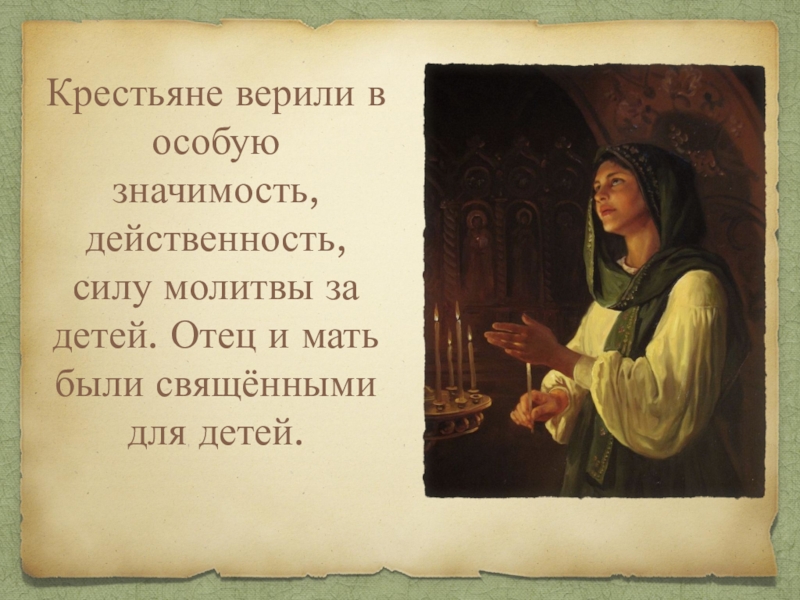 Крестьяне верили в особую значимость, действенность, силу молитвы за детей. Отец и мать были священными для детей.